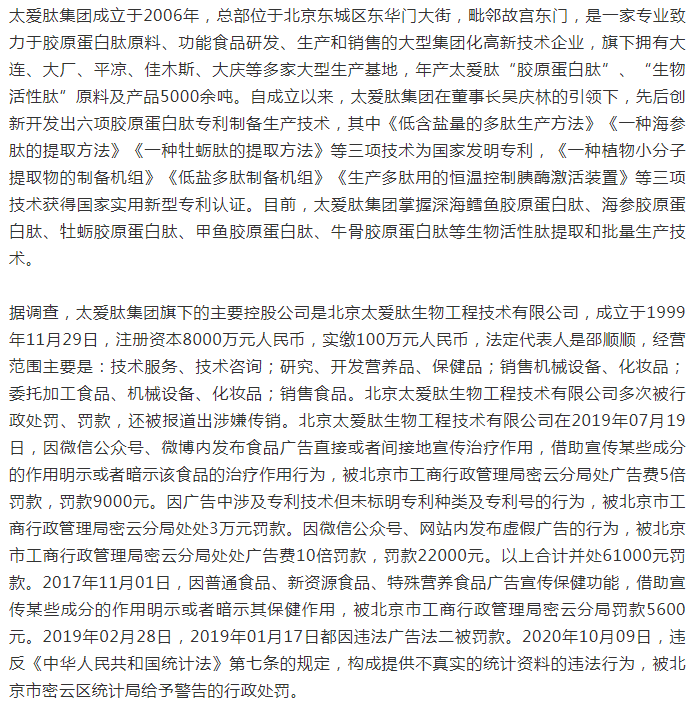 太爱肽集团成立于2006年，总部位于北京东城区东华门大街，毗邻故宫东门，是一家专业致力于胶原蛋白肽原料、功能食品研发、生产和销售的大型集团化高新技术企业，旗下拥有大连、大厂、平凉、佳木斯、大庆等多家大型生产基地，年产太爱肽“胶原蛋白肽”、“生物活性肽”原料及产品5000余吨。自成立以来，太爱肽集团在董事长吴庆林的引领下，先后创新开发出六项胶原蛋白肽专利制备生产技术，其中《低含盐量的多肽生产方法》《一种海参肽的提取方法》《一种牡蛎肽的提取方法》等三项技术为国家发明专利，《一种植物小分子提取物的制备机组》《低盐多肽制备机组》《生产多肽用的恒温控制胰酶激活装置》等三项技术获得国家实用新型专利认证。目前，太爱肽集团掌握深海鳕鱼胶原蛋白肽、海参胶原蛋白肽、牡蛎胶原蛋白肽、甲鱼胶原蛋白肽、牛骨胶原蛋白肽等生物活性肽提取和批量生产技术。

据调查，太爱肽集团旗下的主要控股公司是北京太爱肽生物工程技术有限公司，成立于1999年11月29日，注册资本8000万元人民币，实缴100万元人民币，法定代表人是邵顺顺，经营范围主要是：技术服务、技术咨询；研究、开发营养品、保健品；销售机械设备、化妆品；委托加工食品、机械设备、化妆品；销售食品。北京太爱肽生物工程技术有限公司多次被行政处罚、罚款，还被报道出涉嫌传销。北京太爱肽生物工程技术有限公司在2019年07月19日，因微信公众号、微博内发布食品广告直接或者间接地宣传治疗作用，借助宣传某些成分的作用明示或者暗示该食品的治疗作用行为，被北京市工商行政管理局密云分局处广告费5倍罚款，罚款9000元。因广告中涉及专利技术但未标明专利种类及专利号的行为，被北京市工商行政管理局密云分局处处3万元罚款。因微信公众号、网站内发布虚假广告的行为，被北京市工商行政管理局密云分局处处广告费10倍罚款，罚款22000元。以上合计并处61000元罚款。2017年11月01日，因普通食品、新资源食品、特殊营养食品广告宣传保健功能，借助宣传某些成分的作用明示或者暗示其保健作用，被北京市工商行政管理局密云分局罚款5600元。2019年02月28日，2019年01月17日都因违法广告法二被罚款。2020年10月09日，违反《中华人民共和国统计法》第七条的规定，构成提供不真实的统计资料的违法行为，被北京市密云区统计局给予警告的行政处罚。